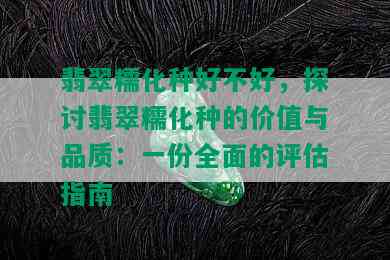 翡翠糯化种好不好，探讨翡翠糯化种的价值与品质：一份全面的评估指南